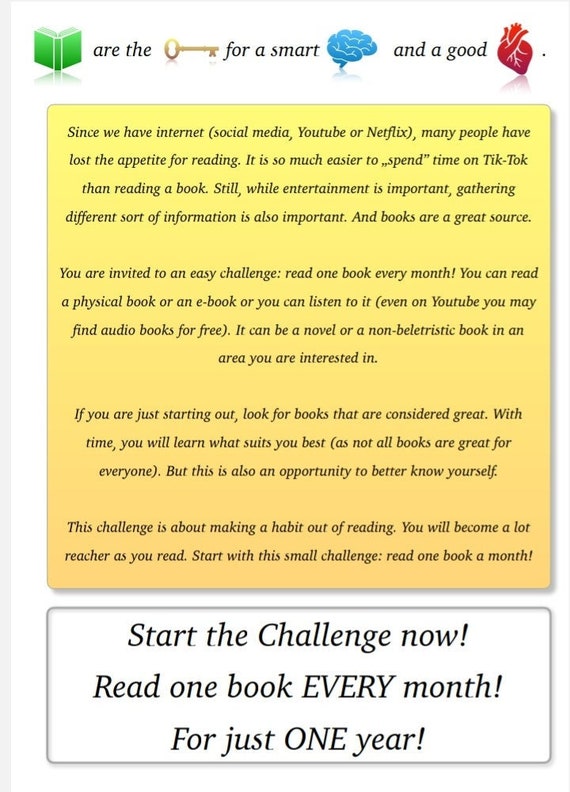 are the for a smart and a good .

Since we have internet (social media, Youtube or Netflix), many people have lost the appetite for reading. It is so much easier to „spend” time on Tik-Tok than reading a book. Still, while entertainment is important, gathering different sort of information is also important. And books are a great source.

You are invited to an easy challenge: read one book every month! You can read a physical book or an e-book or you can listen to it (even on Youtube you may find audio books for free). It can be a novel or a non-beletristic book in an area you are interested in.

If you are just starting out, look for books that are considered great. With time, you will learn what suits you best (as not all books are great for everyone). But this is also an opportunity to better know yourself.

This challenge is about making a habit out of reading. You will become a lot reacher as you read. Start with this small challenge: read one book a month!

Start the Challenge now!
Read one book EVERY month!
For just ONE year!